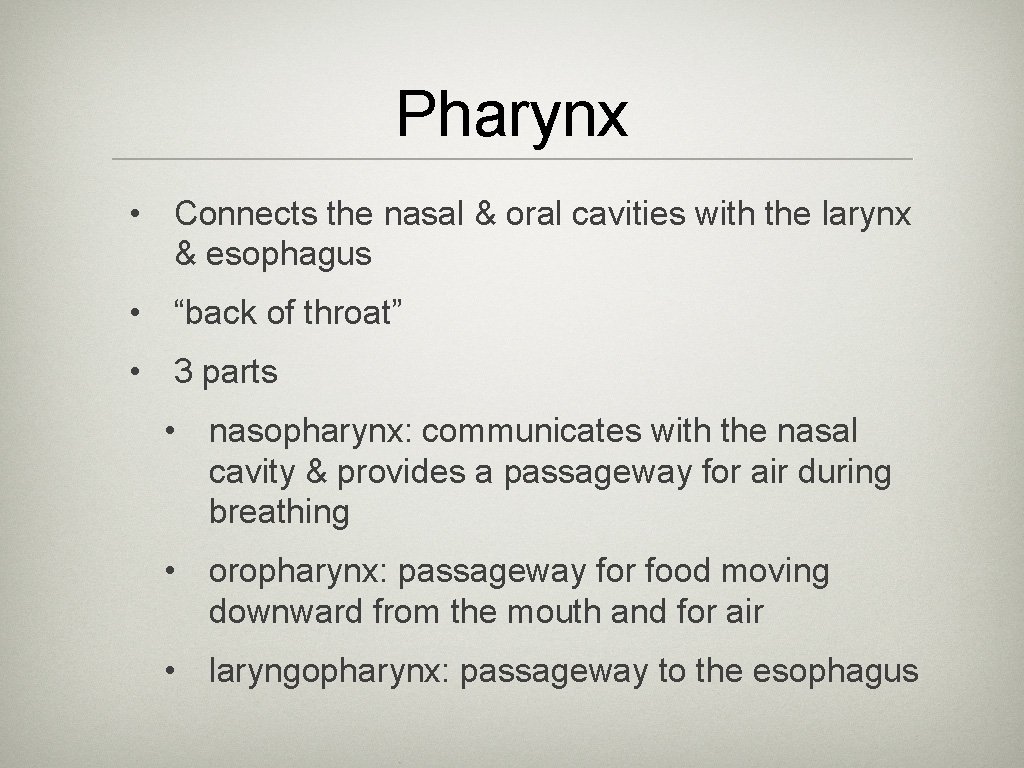 Pharynx

• Connects the nasal & oral cavities with the larynx & esophagus

• “back of throat”

• 3 parts

• nasopharynx: communicates with the nasal cavity & provides a passageway for air during breathing

• oropharynx: passageway for food moving downward from the mouth and for air

• laryngopharynx: passageway to the esophagus